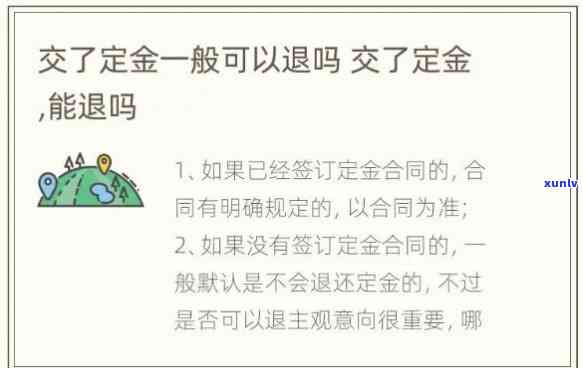 交了定金一般可以退吗 交了定金,能退吗

1、如果已经签订定金合同的，合同有明确规定的，以合同为准；
2、如果没有签订定金合同的，一般默认是不会退还定金的，不过是否可以退主观意向很重要，哪

xunlv